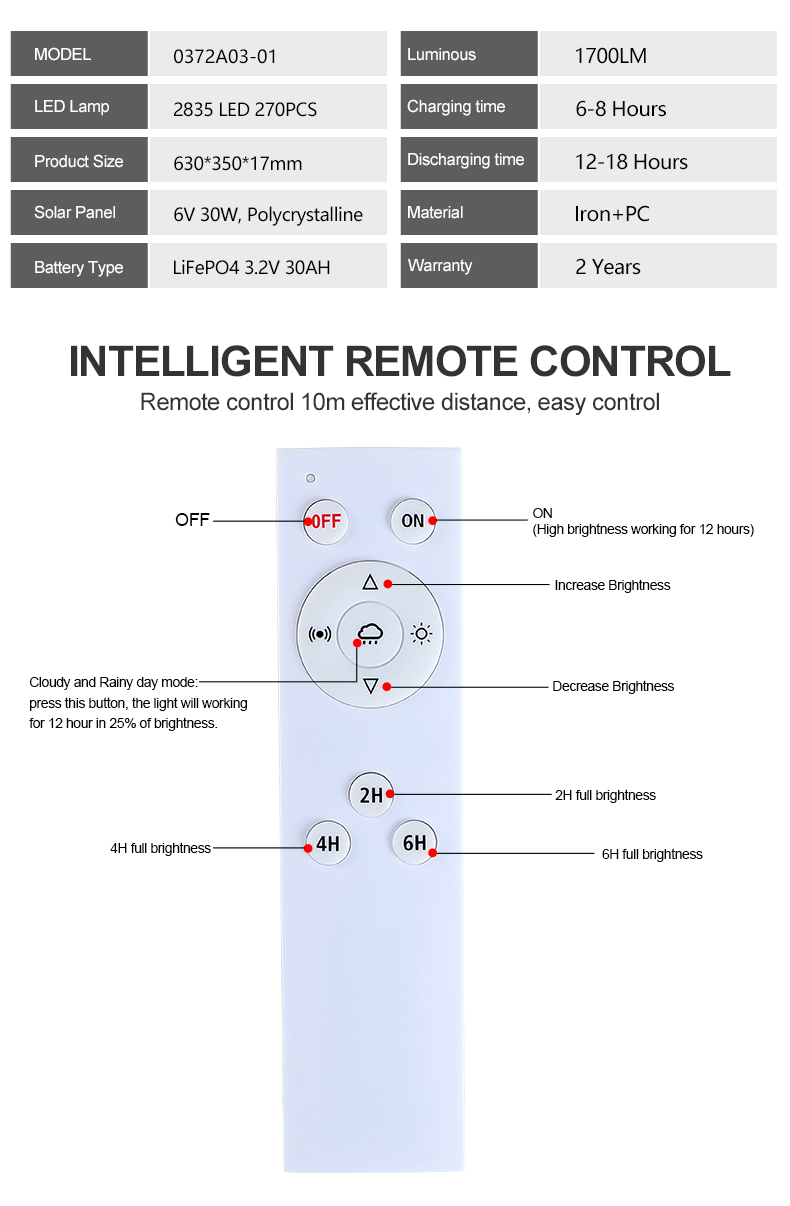 | MODEL | 0372A03-01 | Luminous | 1700LM |
|---|---|---|---|
| LED Lamp | 2835 LED 270PCS | Charging time | 6-8 Hours |
| Product Size | 630*350*17mm | Discharging time | 12-18 Hours |
| Solar Panel | 6V 30W, Polycrystalline | Material | Iron+PC |
| Battery Type | LiFePO4 3.2V 30AH | Warranty | 2 Years |

INTELLIGENT REMOTE CONTROL

Remote control 10m effective distance, easy control

OFF

OFF

ON

ON
(High brightness working for 12 hours)

Increase Brightness

Cloudy and Rainy day mode: press this button, the light will working for 12 hour in 25% of brightness.

Decrease Brightness

2H

2H full brightness

4H full brightness

4H

6H

6H full brightness